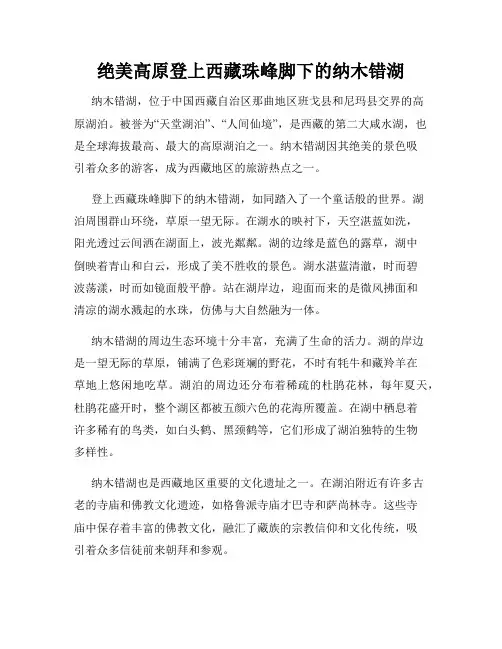 绝美高原登上西藏珠峰脚下的纳木错湖

纳木错湖，位于中国西藏自治区那曲地区班戈县和尼玛县交界的高原湖泊。被誉为“天堂湖泊”、“人间仙境”，是西藏的第二大咸水湖，也是全球海拔最高、最大的高原湖泊之一。纳木错湖因其绝美的景色吸引着众多的游客，成为西藏地区的旅游热点之一。

登上西藏珠峰脚下的纳木错湖，如同踏入了一个童话般的世界。湖泊周围群山环绕，草原一望无际。在湖水的映衬下，天空湛蓝如洗，阳光透过云间洒在湖面上，波光粼粼。湖的边缘是蓝色的露草，湖中倒映着青山和白云，形成了美不胜收的景色。湖水湛蓝清澈，时而碧波荡漾，时而如镜面般平静。站在湖岸边，迎面而来的是微风拂面和清凉的湖水溅起的水珠，仿佛与大自然融为一体。

纳木错湖的周边生态环境十分丰富，充满了生命的活力。湖的岸边是一望无际的草原，铺满了色彩斑斓的野花，不时有牦牛和藏羚羊在草地上悠闲地吃草。湖泊的周边还分布着稀疏的杜鹃花林，每年夏天，杜鹃花盛开时，整个湖区都被五颜六色的花海所覆盖。在湖中栖息着许多稀有的鸟类，如白头鹤、黑颈鹤等，它们形成了湖泊独特的生物多样性。

纳木错湖也是西藏地区重要的文化遗址之一。在湖泊附近有许多古老的寺庙和佛教文化遗迹，如格鲁派寺庙才巴寺和萨尚林寺。这些寺庙中保存着丰富的佛教文化，融汇了藏族的宗教信仰和文化传统，吸引着众多信徒前来朝拜和参观。